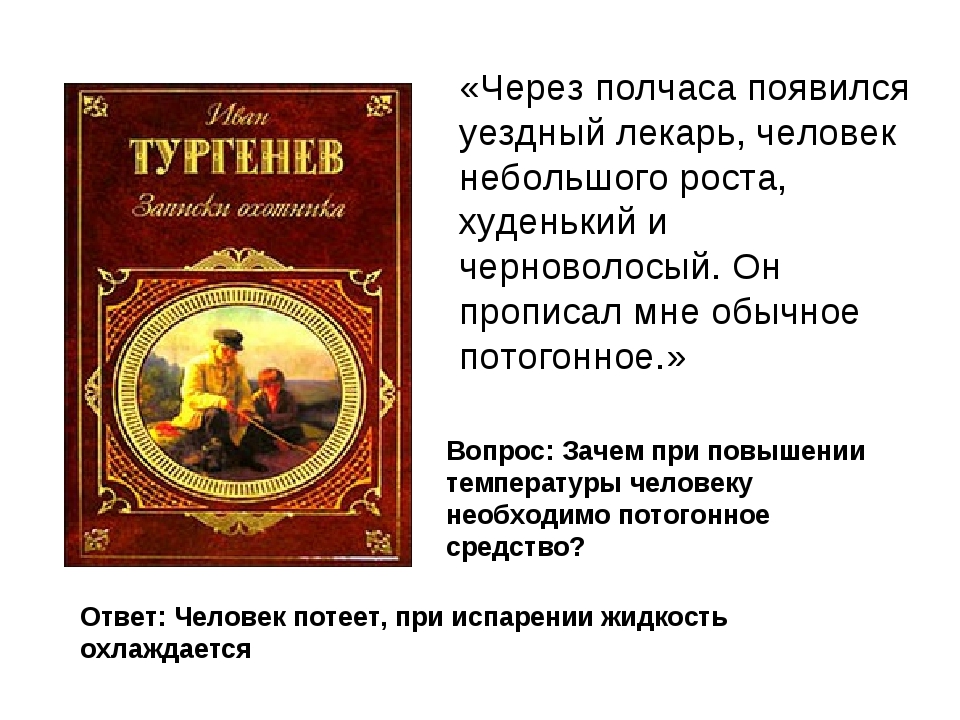 Иван
ТУРГЕНЕВ
Записки охотника

«Через полчаса появился уездный лекарь, человек небольшого роста, худенький и черноволосый. Он прописал мне обычное потогонное.»

Вопрос: Зачем при повышении температуры человеку необходимо потогонное средство?

Ответ: Человек потеет, при испарении жидкость охлаждается